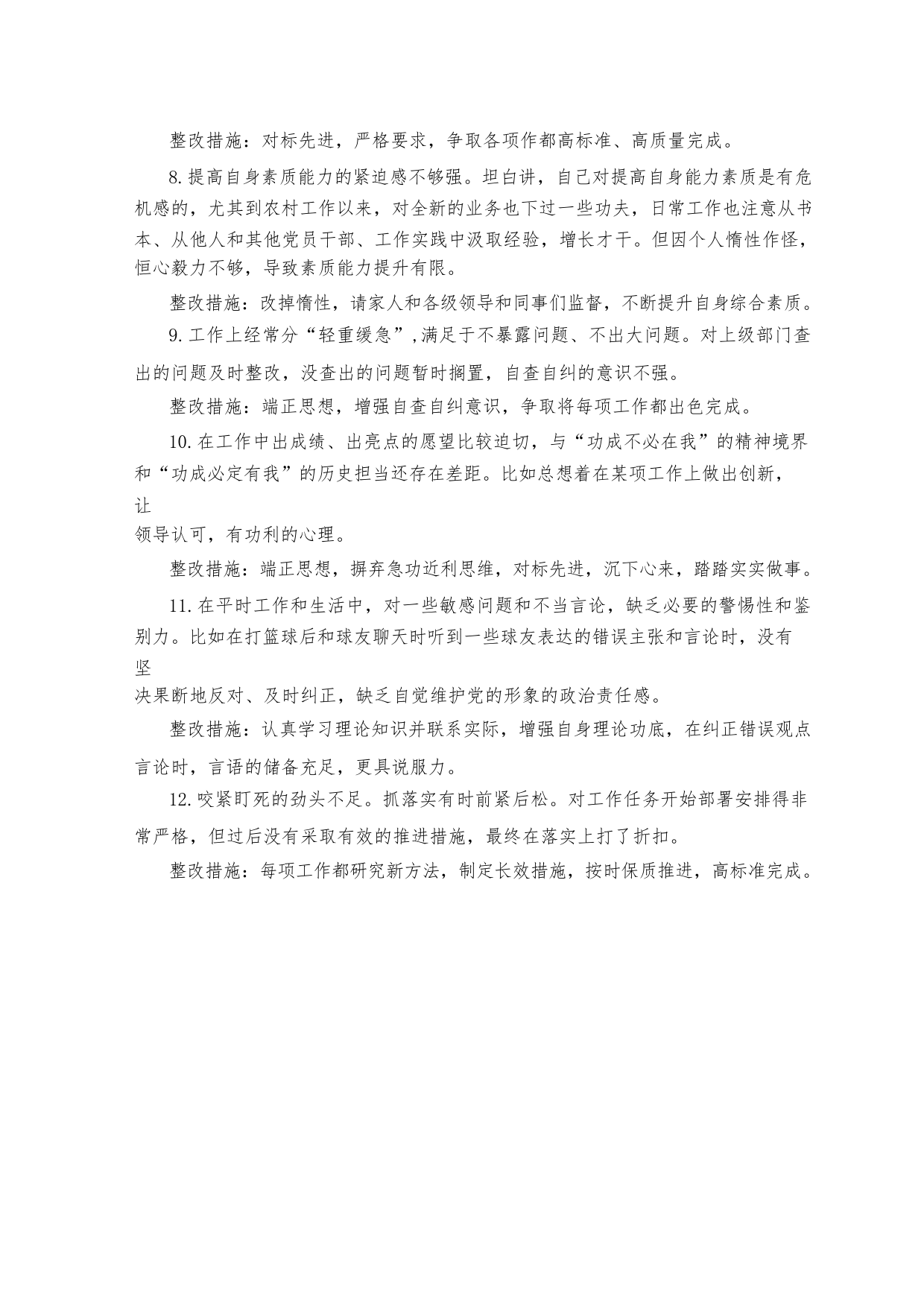 整改措施：对标先进，严格要求，争取各项作都高标准、高质量完成。

8.提高自身素质能力的紧迫感不够强。坦白讲，自己对提高自身能力素质是有危机感的，尤其到农村工作以来，对全新的业务也下过一些功夫，日常工作也注意从书本、从他人和其他党员干部、工作实践中汲取经验，增长才干。但因个人惰性作怪，恒心毅力不够，导致素质能力提升有限。

整改措施：改掉惰性，请家人和各级领导和同事们监督，不断提升自身综合素质。

9.工作上经常分“轻重缓急”,满足于不暴露问题、不出大问题。对上级部门查出的问题及时整改，没查出的问题暂时搁置，自查自纠的意识不强。

整改措施：端正思想，增强自查自纠意识，争取将每项工作都出色完成。

10.在工作中出成绩、出亮点的愿望比较迫切，与“功成不必在我”的精神境界和“功成必定有我”的历史担当还存在差距。比如总想着在某项工作上做出创新，让领导认可，有功利的心理。

整改措施：端正思想，摒弃急功近利思维，对标先进，沉下心来，踏踏实实做事。

11.在平时工作和生活中，对一些敏感问题和不当言论，缺乏必要的警惕性和鉴别力。比如在打篮球后和球友聊天时听到一些球友表达的错误主张和言论时，没有坚决果断地反对、及时纠正，缺乏自觉维护党的形象的政治责任感。

整改措施：认真学习理论知识并联系实际，增强自身理论功底，在纠正错误观点言论时，言语的储备充足，更具说服力。

12.咬紧盯死的劲头不足。抓落实有时前紧后松。对工作任务开始部署安排得非常严格，但过后没有采取有效的推进措施，最终在落实上打了折扣。

整改措施：每项工作都研究新方法，制定长效措施，按时保质推进，高标准完成。